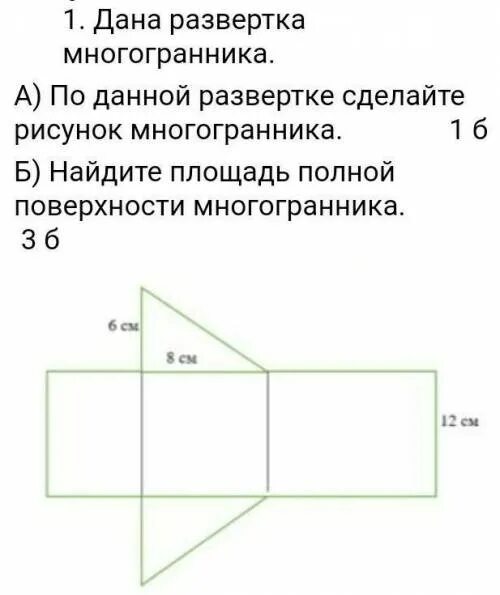 1. Дана развертка многогранника.

А) По данной развертке сделайте рисунок многогранника. 1 б

Б) Найдите площадь полной поверхности многогранника. 3 б

6 см

8 см

12 см